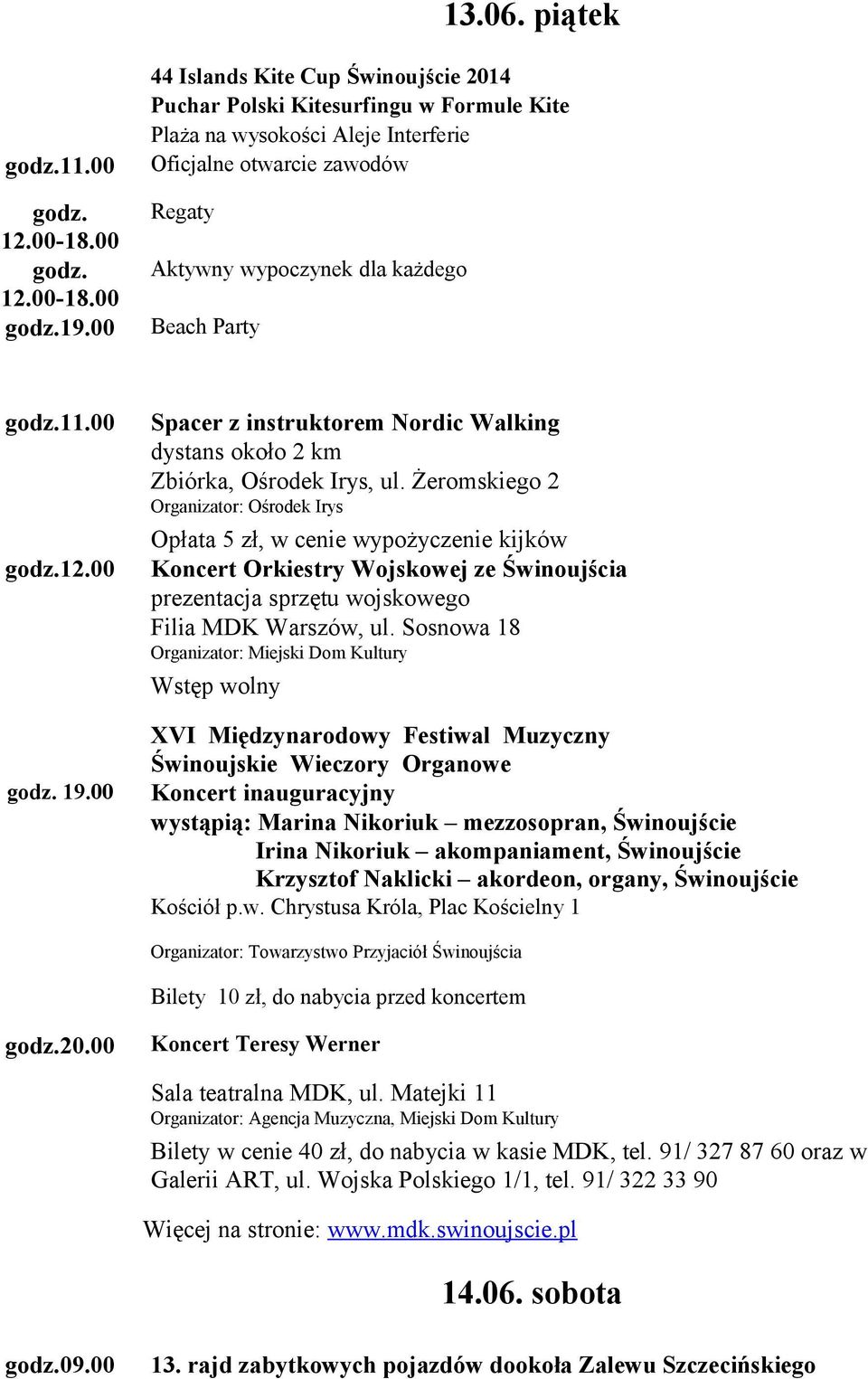 13.06. piątek

44 Islands Kite Cup Świnoujście 2014
Puchar Polski Kitesurfingu w Formule Kite
Plaża na wysokości Aleje Interferie

godz.11.00 Oficjalne otwarcie zawodów

godz. 12.00-18.00 Regaty

godz. 12.00-18.00 Aktywny wypoczynek dla każdego

godz.19.00 Beach Party

godz.11.00 Spacer z instruktorem Nordic Walking
dystans około 2 km
Zbiórka, Ośrodek Irys, ul. Żeromskiego 2
Organizator: Ośrodek Irys
Opłata 5 zł, w cenie wypożyczenie kijków

godz.12.00 Koncert Orkiestry Wojskowej ze Świnoujścia
prezentacja sprzętu wojskowego
Filia MDK Warszów, ul. Sosnowa 18
Organizator: Miejski Dom Kultury
Wstęp wolny

XVI Międzynarodowy Festiwal Muzyczny
Świnoujskie Wieczory Organowe

godz. 19.00 Koncert inauguracyjny
wystąpią: Marina Nikoriuk – mezzosopran, Świnoujście
Irina Nikoriuk – akompaniament, Świnoujście
Krzysztof Naklicki – akordeon, organy, Świnoujście
Kościół p.w. Chrystusa Króla, Plac Kościelny 1

Organizator: Towarzystwo Przyjaciół Świnoujścia

Bilety 10 zł, do nabycia przed koncertem

godz.20.00 Koncert Teresy Werner

Sala teatralna MDK, ul. Matejki 11
Organizator: Agencja Muzyczna, Miejski Dom Kultury
Bilety w cenie 40 zł, do nabycia w kasie MDK, tel. 91/ 327 87 60 oraz w Galerii ART, ul. Wojska Polskiego 1/1, tel. 91/ 322 33 90

Więcej na stronie: www.mdk.swinoujscie.pl

14.06. sobota

godz.09.00 13. rajd zabytkowych pojazdów dookoła Zalewu Szczecińskiego